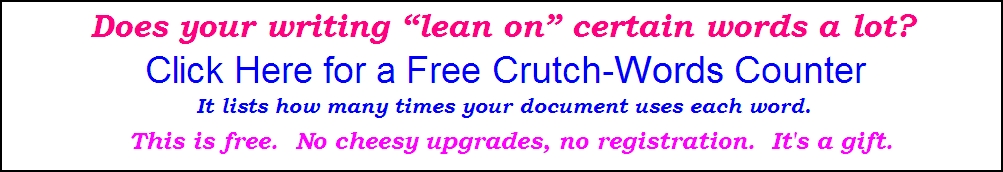 Does your writing “lean on” certain words a lot?

Click Here for a Free Crutch-Words Counter

It lists how many times your document uses each word.

This is free. No cheesy upgrades, no registration. It's a gift.